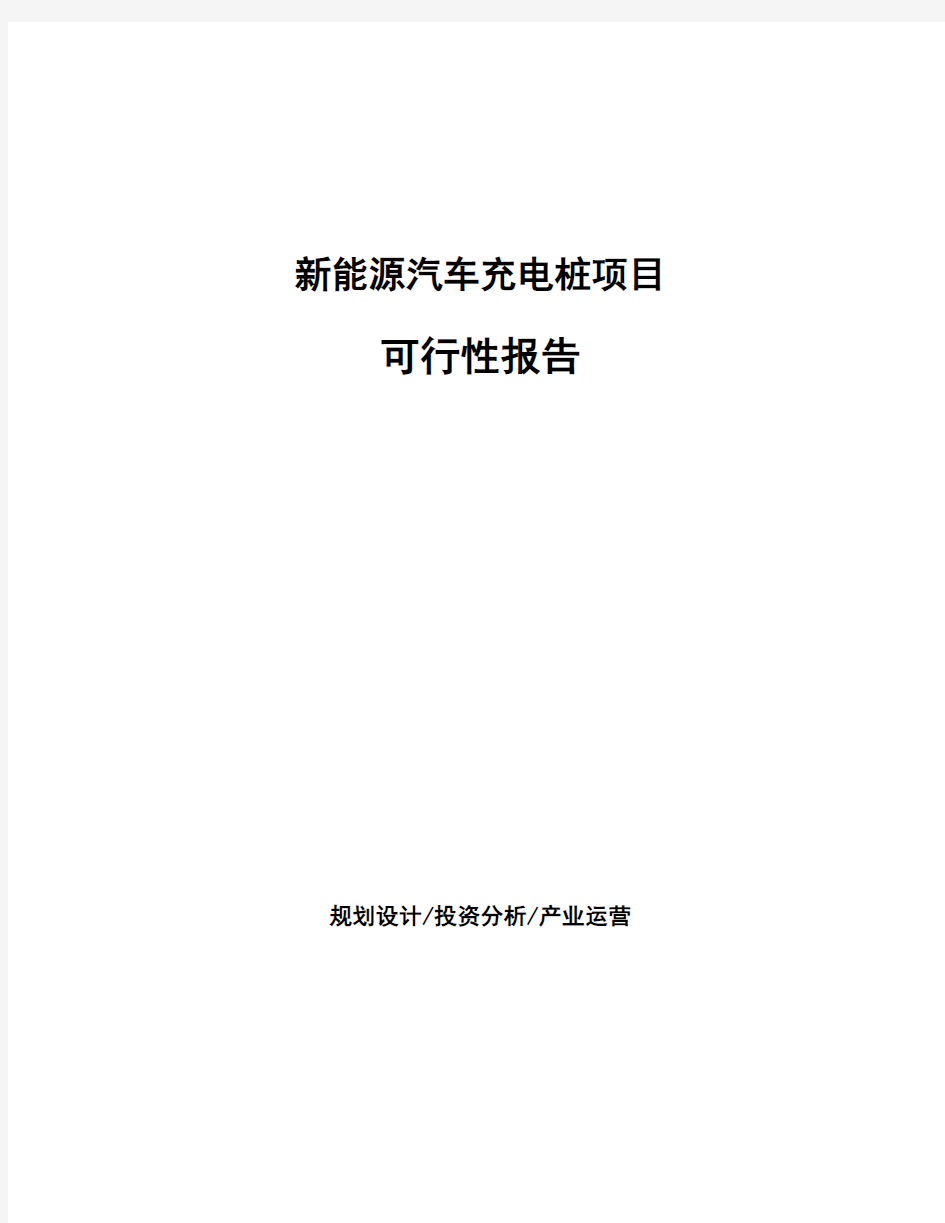 新能源汽车充电桩项目

可行性报告

规划设计/投资分析/产业运营